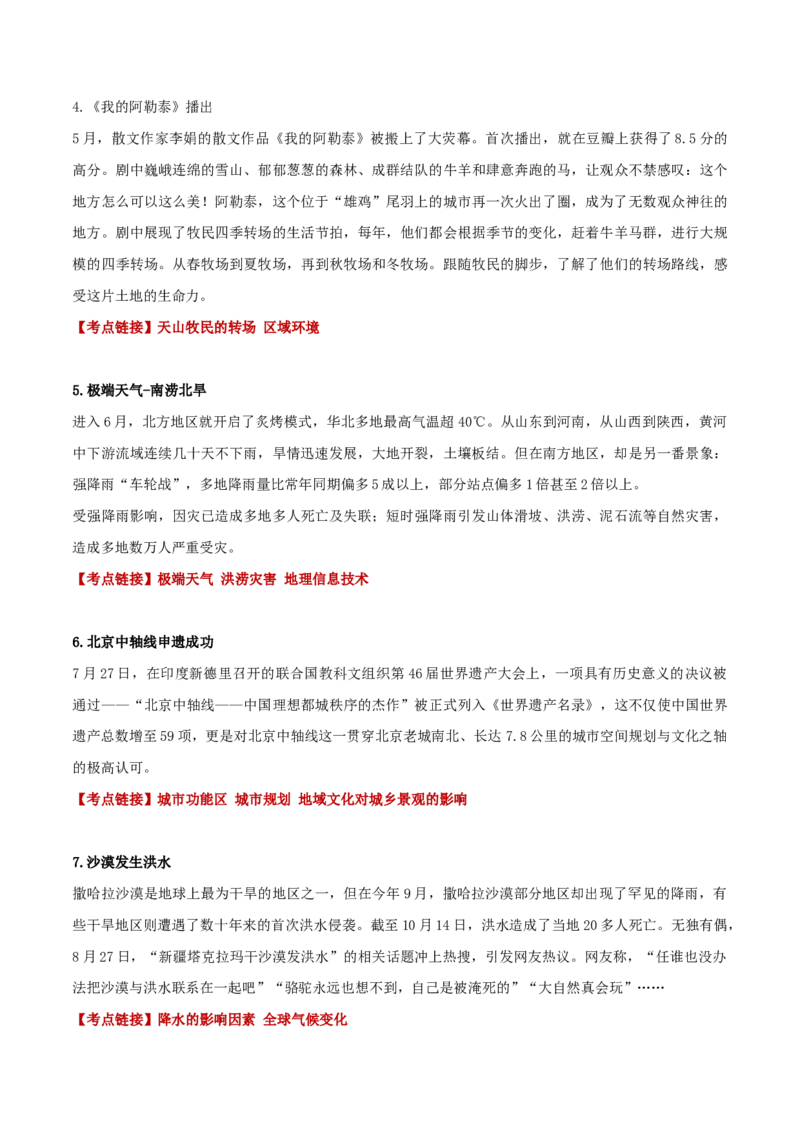 4.《我的阿勒泰》播出

5月，散文作家李娟的散文作品《我的阿勒泰》被搬上了大荧幕。首次播出，就在豆瓣上获得了8.5分的高分。剧中巍峨连绵的雪山、郁郁葱葱的森林、成群结队的牛羊和肆意奔跑的马，让观众不禁感叹：这个地方怎么可以这么美！阿勒泰，这个位于“雄鸡”尾羽上的城市再一次火出了圈，成为了无数观众神往的地方。剧中展现了牧民四季转场的生活节拍，每年，他们都会根据季节的变化，赶着牛羊马群，进行大规模的四季转场。从春牧场到夏牧场，再到秋牧场和冬牧场。跟随牧民的脚步，了解了他们的转场路线，感受这片土地的生命力。

【考点链接】天山牧民的转场 区域环境

5.极端天气-南涝北旱

进入6月，北方地区就开启了炙烤模式，华北多地最高气温超40℃。从山东到河南，从山西到陕西，黄河中下游流域连续几十天不下雨，旱情迅速发展，大地开裂，土壤板结。但在南方地区，却是另一番景象：强降雨“车轮战”，多地降雨量比常年同期偏多5成以上，部分站点偏多1倍甚至2倍以上。

受强降雨影响，因灾已造成多地多人死亡及失联；短时强降雨引发山体滑坡、洪涝、泥石流等自然灾害，造成多地数万人严重受灾。

【考点链接】极端天气 洪涝灾害 地理信息技术

6.北京中轴线申遗成功

7月27日，在印度新德里召开的联合国教科文组织第46届世界遗产大会上，一项具有历史意义的决议被通过——“北京中轴线——中国理想都城秩序的杰作”被正式列入《世界遗产名录》，这不仅使中国世界遗产总数增至59项，更是对北京中轴线这一贯穿北京老城南北、长达7.8公里的城市空间规划与文化之轴的极高认可。

【考点链接】城市功能区 城市规划 地域文化对城乡景观的影响

7.沙漠发生洪水

撒哈拉沙漠是地球上最为干旱的地区之一，但在今年9月，撒哈拉沙漠部分地区却出现了罕见的降雨，有些干旱地区则遭遇了数十年来的首次洪水侵袭。截至10月14日，洪水造成了当地20多人死亡。无独有偶，8月27日，“新疆塔克拉玛干沙漠发洪水”的相关话题冲上热搜，引发网友热议。网友称，“任谁也没办法把沙漠与洪水联系在一起吧”“骆驼永远也想不到，自己是被淹死的”“大自然真会玩”……

【考点链接】降水的影响因素 全球气候变化